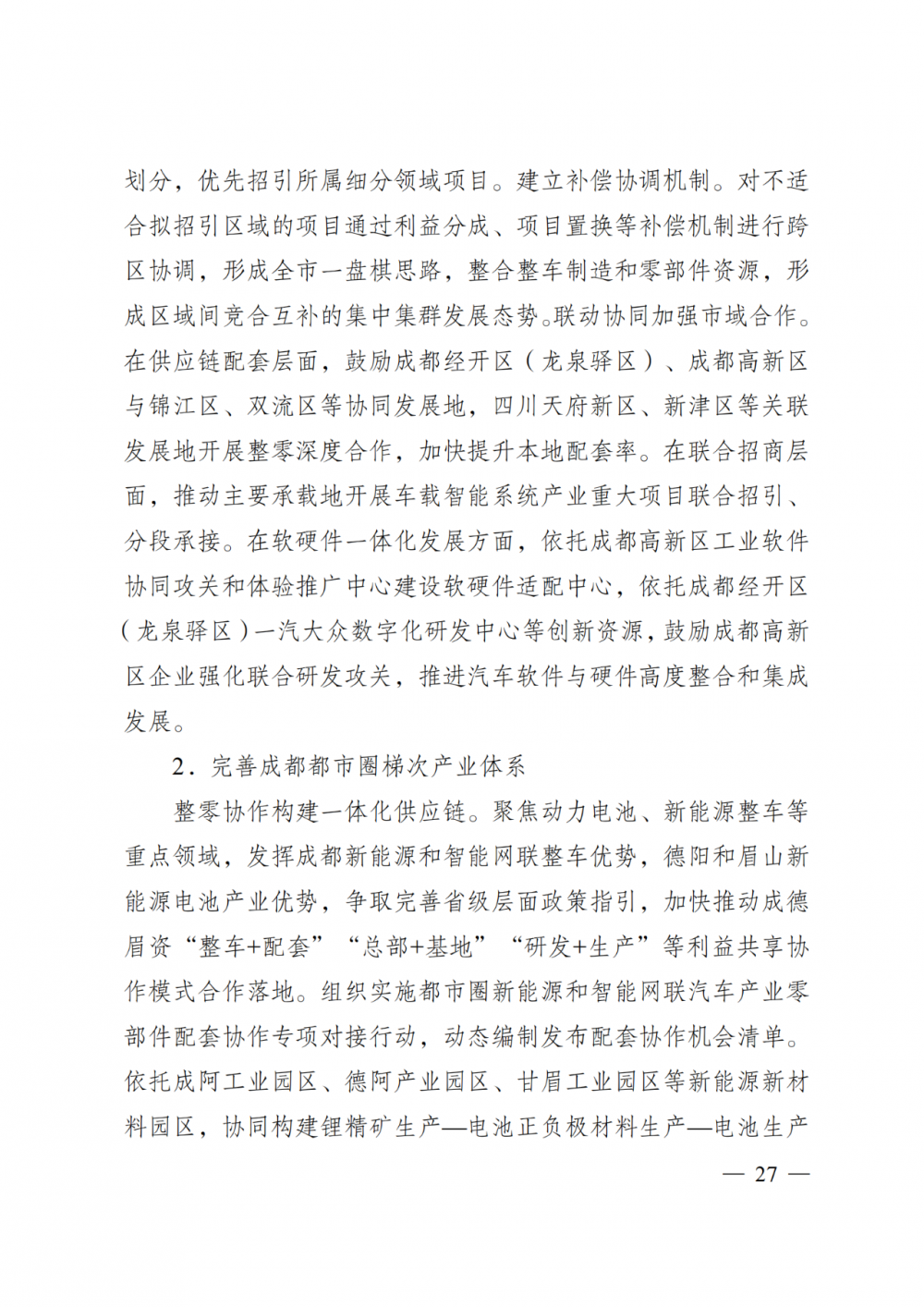 划分，优先招引所属细分领域项目。建立补偿协调机制。对不适合拟招引区域的项目通过利益分成、项目置换等补偿机制进行跨区协调，形成全市一盘棋思路，整合整车制造和零部件资源，形成区域间竞合互补的集中集群发展态势。联动协同加强市域合作。在供应链配套层面，鼓励成都经开区（龙泉驿区）、成都高新区与锦江区、双流区等协同发展地，四川天府新区、新津区等关联发展地开展整零深度合作，加快提升本地配套率。在联合招商层面，推动主要承载地开展车载智能系统产业重大项目联合招引、分段承接。在软硬件一体化发展方面，依托成都高新区工业软件协同攻关和体验推广中心建设软硬件适配中心，依托成都经开区（龙泉驿区）一汽大众数字化研发中心等创新资源，鼓励成都高新区企业强化联合研发攻关，推进汽车软件与硬件高度整合和集成发展。

2．完善成都都市圈梯次产业体系

整零协作构建一体化供应链。聚焦动力电池、新能源整车等重点领域，发挥成都新能源和智能网联整车优势，德阳和眉山新能源电池产业优势，争取完善省级层面政策指引，加快推动成德眉资“整车+配套”“总部+基地”“研发+生产”等利益共享协作模式合作落地。组织实施都市圈新能源和智能网联汽车产业零部件配套协作专项对接行动，动态编制发布配套协作机会清单。依托成阿工业园区、德阿产业园区、甘眉工业园区等新能源新材料园区，协同构建锂精矿生产—电池正负极材料生产—电池生产

— 27 —